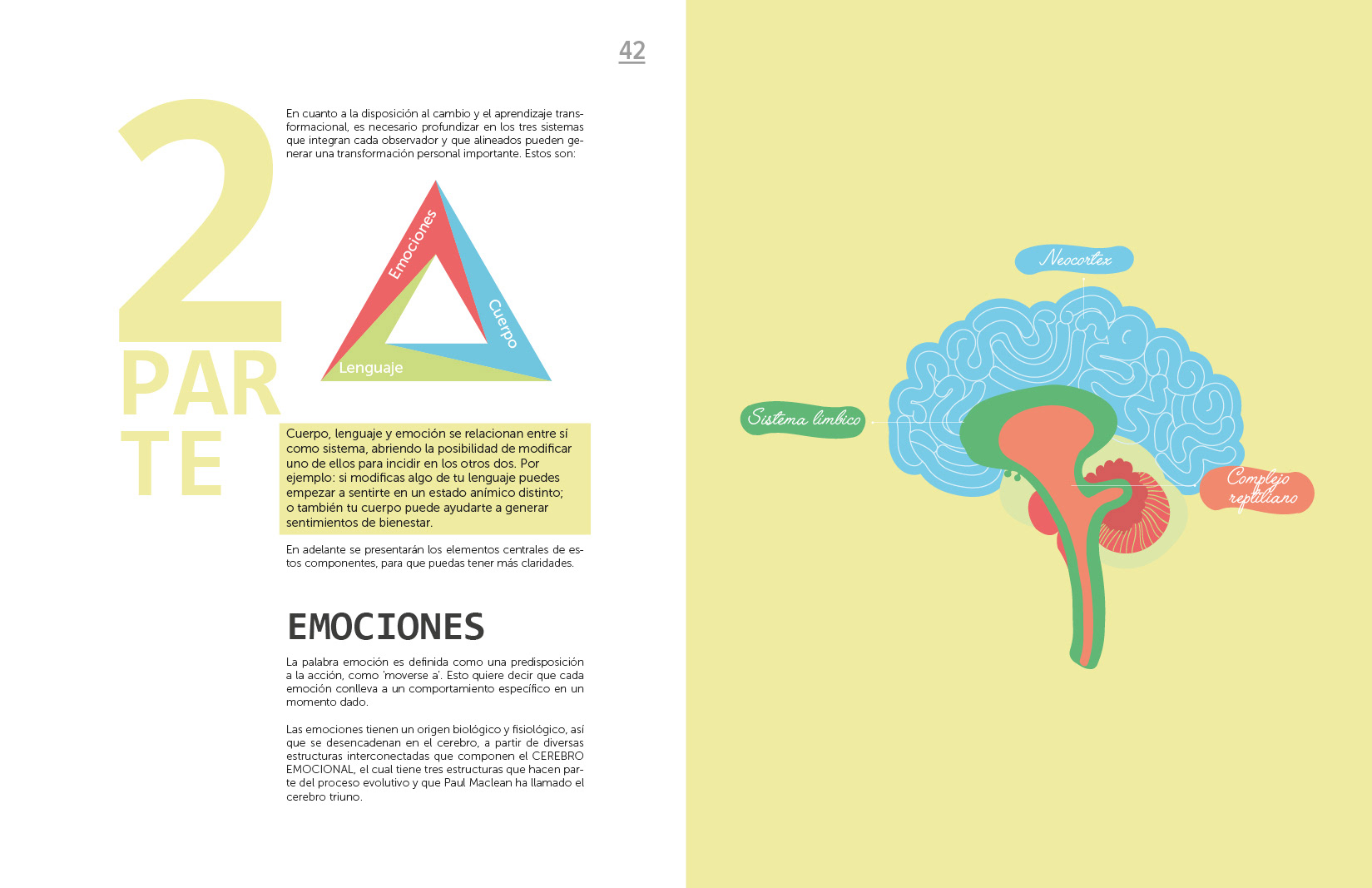 42

2
PAR
TE

En cuanto a la disposición al cambio y el aprendizaje transformacional, es necesario profundizar en los tres sistemas que integran cada observador y que alineados pueden generar una transformación personal importante. Estos son:

Emociones
Cuerpo
Lenguaje

Cuerpo, lenguaje y emoción se relacionan entre sí como sistema, abriendo la posibilidad de modificar uno de ellos para incidir en los otros dos. Por ejemplo: si modificas algo de tu lenguaje puedes empezar a sentirte en un estado anímico distinto; o también tu cuerpo puede ayudarte a generar sentimientos de bienestar.

En adelante se presentarán los elementos centrales de estos componentes, para que puedas tener más claridades.

EMOCIONES

La palabra emoción es definida como una predisposición a la acción, como 'moverse a'. Esto quiere decir que cada emoción conlleva a un comportamiento específico en un momento dado.

Las emociones tienen un origen biológico y fisiológico, así que se desencadenan en el cerebro, a partir de diversas estructuras interconectadas que componen el CEREBRO EMOCIONAL, el cual tiene tres estructuras que hacen parte del proceso evolutivo y que Paul Maclean ha llamado el cerebro triuno.

Neocortex

Sistema límbico

Complejo reptiliano